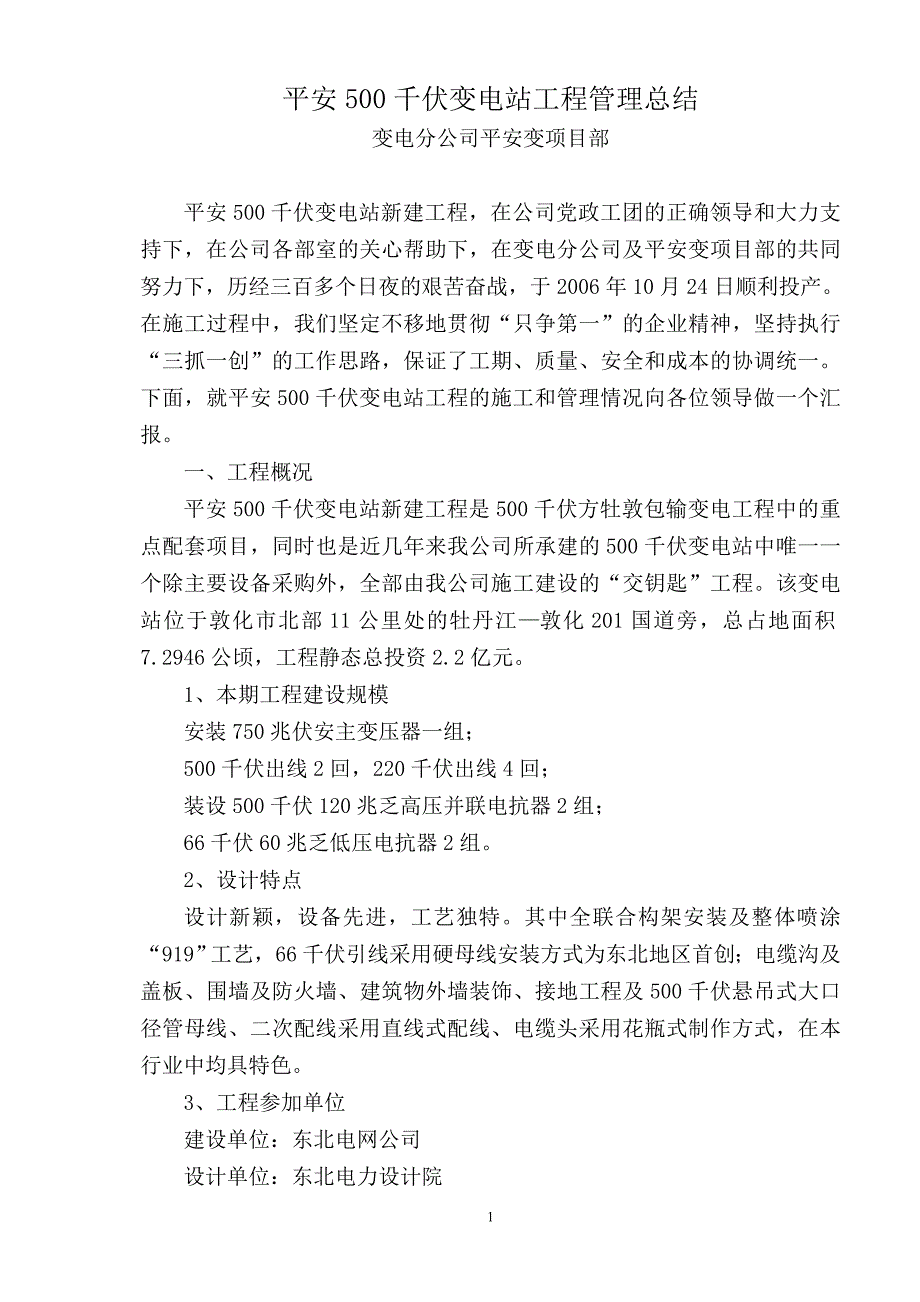 平安 500 千伏变电站工程管理总结

变电分公司平安变项目部

平安 500 千伏变电站新建工程，在公司党政工团的正确领导和大力支持下，在公司各部室的关心帮助下，在变电分公司及平安变项目部的共同努力下，历经三百多个日夜的艰苦奋战，于 2006 年 10 月 24 日顺利投产。在施工过程中，我们坚定不移地贯彻“只争第一”的企业精神，坚持执行“三抓一创”的工作思路，保证了工期、质量、安全和成本的协调统一。下面，就平安 500 千伏变电站工程的施工和管理情况向各位领导做一个汇报。

一、工程概况

平安 500 千伏变电站新建工程是 500 千伏方牡敦包输变电工程中的重点配套项目，同时也是近几年来我公司所承建的 500 千伏变电站中唯一一个除主要设备采购外，全部由我公司施工建设的“交钥匙”工程。该变电站位于敦化市北部 11 公里处的牡丹江—敦化 201 国道旁，总占地面积 7.2946 公顷，工程静态总投资 2.2 亿元。

1、本期工程建设规模

安装 750 兆伏安主变压器一组；

500 千伏出线 2 回，220 千伏出线 4 回；

装设 500 千伏 120 兆乏高压并联电抗器 2 组；

66 千伏 60 兆乏低压电抗器 2 组。

2、设计特点

设计新颖，设备先进，工艺独特。其中全联合构架安装及整体喷涂“919”工艺，66 千伏引线采用硬母线安装方式为东北地区首创；电缆沟及盖板、围墙及防火墙、建筑物外墙装饰、接地工程及 500 千伏悬吊式大口径管母线、二次配线采用直线式配线、电缆头采用花瓶式制作方式，在本行业中均具特色。

3、工程参加单位

建设单位：东北电网公司

设计单位：东北电力设计院

1